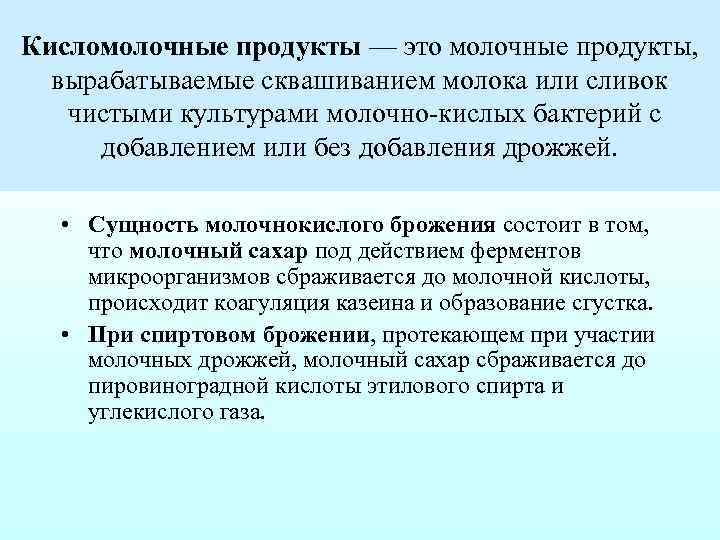 Кисломолочные продукты — это молочные продукты, вырабатываемые сквашиванием молока или сливок чистыми культурами молочно-кислых бактерий с добавлением или без добавления дрожжей.

• Сущность молочнокислого брожения состоит в том, что молочный сахар под действием ферментов микроорганизмов сбраживается до молочной кислоты, происходит коагуляция казеина и образование сгустка.

• При спиртовом брожении, протекающем при участии молочных дрожжей, молочный сахар сбраживается до пировиноградной кислоты этилового спирта и углекислого газа.